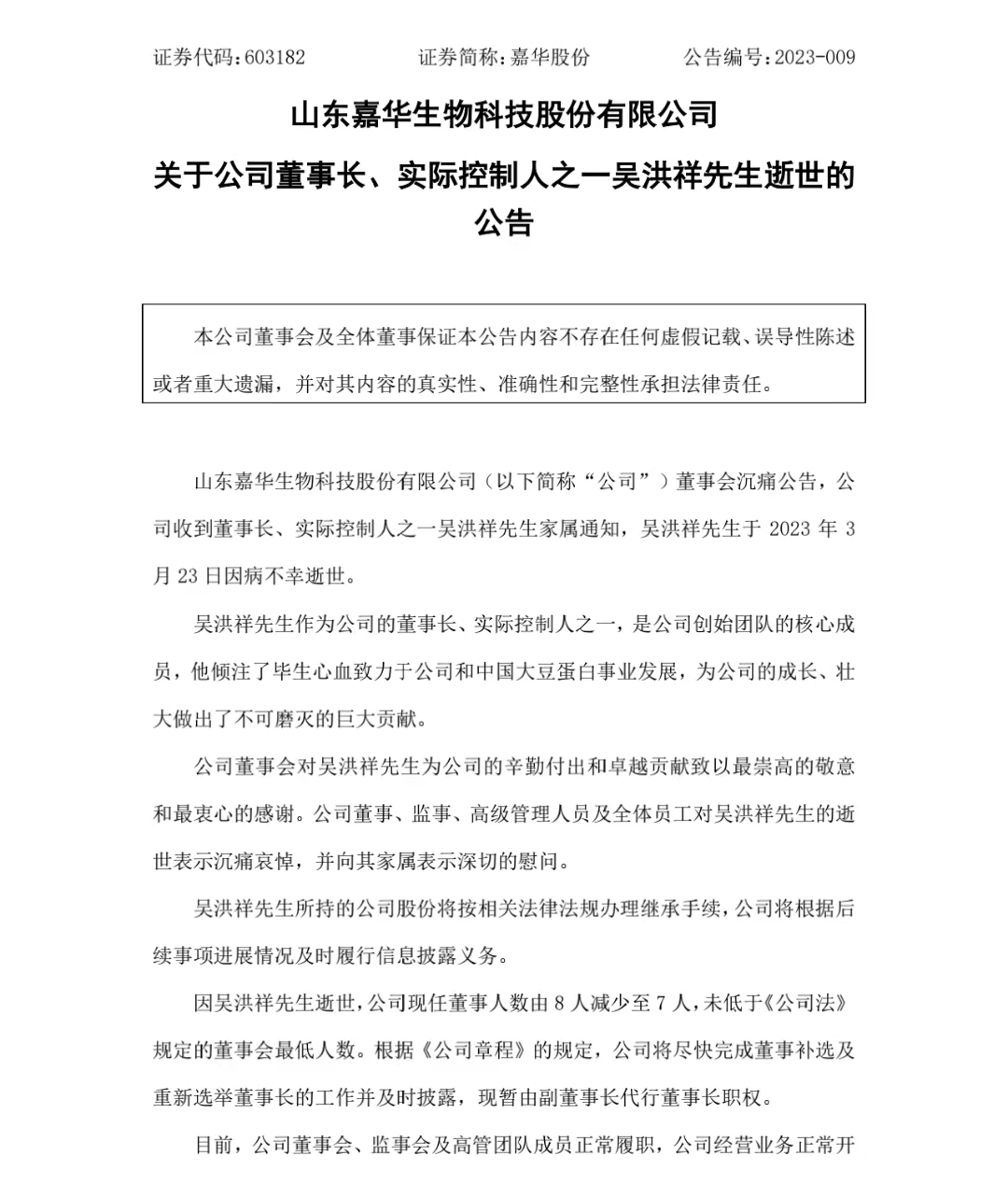 证券代码：603182　　证券简称：嘉华股份　　公告编号：2023-009

山东嘉华生物科技股份有限公司

关于公司董事长、实际控制人之一吴洪祥先生逝世的公告

本公司董事会及全体董事保证本公告内容不存在任何虚假记载、误导性陈述或者重大遗漏，并对其内容的真实性、准确性和完整性承担法律责任。

山东嘉华生物科技股份有限公司（以下简称“公司”）董事会沉痛公告，公司收到董事长、实际控制人之一吴洪祥先生家属通知，吴洪祥先生于 2023 年 3 月 23 日因病不幸逝世。

吴洪祥先生作为公司的董事长、实际控制人之一，是公司创始团队的核心成员，他倾注了毕生心血致力于公司和中国大豆蛋白事业发展，为公司的成长、壮大做出了不可磨灭的巨大贡献。

公司董事会对吴洪祥先生为公司的辛勤付出和卓越贡献致以最崇高的敬意和最衷心的感谢。公司董事、监事、高级管理人员及全体员工对吴洪祥先生的逝世表示沉痛哀悼，并向其家属表示深切的慰问。

吴洪祥先生所持的公司股份将按相关法律法规办理继承手续，公司将根据后续事项进展情况及时履行信息披露义务。

因吴洪祥先生逝世，公司现任董事人数由 8 人减少至 7 人，未低于《公司法》规定的董事会最低人数。根据《公司章程》的规定，公司将尽快完成董事补选及重新选举董事长的工作并及时披露，现暂由副董事长代行董事长职权。

目前，公司董事会、监事会及高管团队成员正常履职，公司经营业务正常开